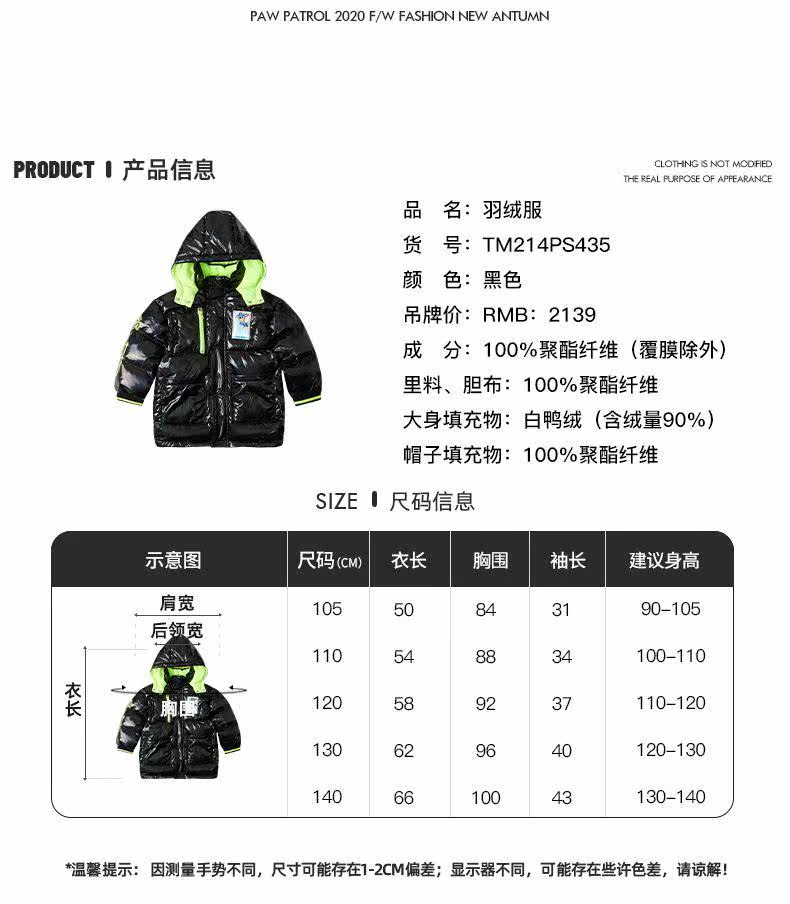 PAW PATROL 2020 F/W FASHION NEW ANTUMN

PRODUCT | 产品信息

CLOTHING IS NOT MODIFIED
THE REAL PURPOSE OF APPEARANCE

品　名：羽绒服
货　号：TM214PS435
颜　色：黑色
吊牌价：RMB：2139
成　分：100%聚酯纤维（覆膜除外）
里料、胆布：100%聚酯纤维
大身填充物：白鸭绒（含绒量90%）
帽子填充物：100%聚酯纤维

SIZE | 尺码信息

| 示意图 | 尺码(CM) | 衣长 | 胸围 | 袖长 | 建议身高 |
|---|---|---|---|---|---|
| 肩宽 后领宽 衣长 胸围 | 105 | 50 | 84 | 31 | 90-105 |
| | 110 | 54 | 88 | 34 | 100-110 |
| | 120 | 58 | 92 | 37 | 110-120 |
| | 130 | 62 | 96 | 40 | 120-130 |
| | 140 | 66 | 100 | 43 | 130-140 |

*温馨提示：因测量手势不同，尺寸可能存在1-2CM偏差；显示器不同，可能存在些许色差，请谅解！